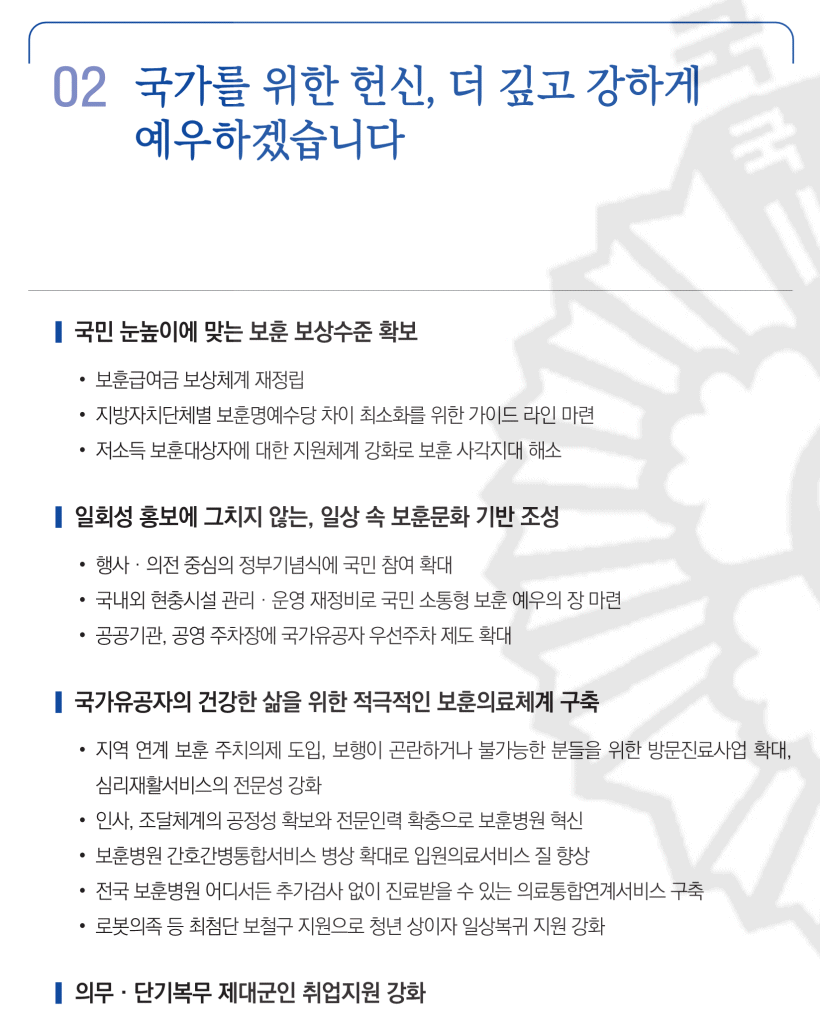 02 국가를 위한 헌신, 더 깊고 강하게 예우하겠습니다

국민 눈높이에 맞는 보훈 보상수준 확보

• 보훈급여금 보상체계 재정립
• 지방자치단체별 보훈명예수당 차이 최소화를 위한 가이드 라인 마련
• 저소득 보훈대상자에 대한 지원체계 강화로 보훈 사각지대 해소

일회성 홍보에 그치지 않는, 일상 속 보훈문화 기반 조성

• 행사 · 의전 중심의 정부기념식에 국민 참여 확대
• 국내외 현충시설 관리 · 운영 재정비로 국민 소통형 보훈 예우의 장 마련
• 공공기관, 공영 주차장에 국가유공자 우선주차 제도 확대

국가유공자의 건강한 삶을 위한 적극적인 보훈의료체계 구축

• 지역 연계 보훈 주치의제 도입, 보행이 곤란하거나 불가능한 분들을 위한 방문진료사업 확대, 심리재활서비스의 전문성 강화
• 인사, 조달체계의 공정성 확보와 전문인력 확충으로 보훈병원 혁신
• 보훈병원 간호간병통합서비스 병상 확대로 입원의료서비스 질 향상
• 전국 보훈병원 어디서든 추가검사 없이 진료받을 수 있는 의료통합연계서비스 구축
• 로봇의족 등 최첨단 보철구 지원으로 청년 상이자 일상복귀 지원 강화

의무 · 단기복무 제대군인 취업지원 강화